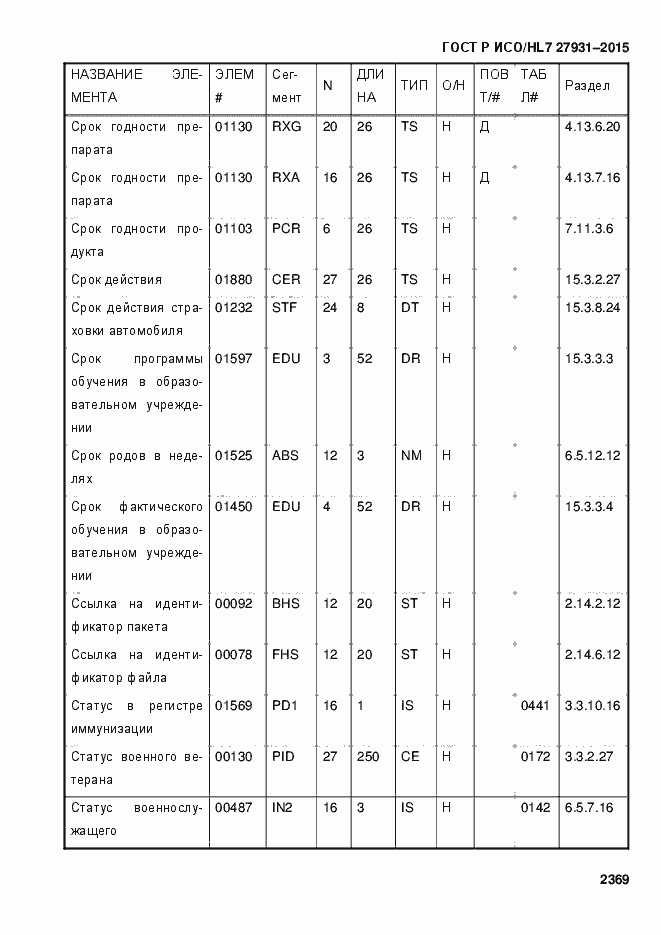 ГОСТ Р ИСО/HL7 27931–2015

| НАЗВАНИЕ ЭЛЕМЕНТА | ЭЛЕМ # | Сегмент | N | ДЛИНА | ТИП | О/Н | ПОВТ/# | ТАБЛ# | Раздел |
|---|---|---|---|---|---|---|---|---|---|
| Срок годности препарата | 01130 | RXG | 20 | 26 | TS | Н | Д | | 4.13.6.20 |
| Срок годности препарата | 01130 | RXA | 16 | 26 | TS | Н | Д | | 4.13.7.16 |
| Срок годности продукта | 01103 | PCR | 6 | 26 | TS | Н | | | 7.11.3.6 |
| Срок действия | 01880 | CER | 27 | 26 | TS | Н | | | 15.3.2.27 |
| Срок действия страховки автомобиля | 01232 | STF | 24 | 8 | DT | Н | | | 15.3.8.24 |
| Срок программы обучения в образовательном учреждении | 01597 | EDU | 3 | 52 | DR | Н | | | 15.3.3.3 |
| Срок родов в неделях | 01525 | ABS | 12 | 3 | NM | Н | | | 6.5.12.12 |
| Срок фактического обучения в образовательном учреждении | 01450 | EDU | 4 | 52 | DR | Н | | | 15.3.3.4 |
| Ссылка на идентификатор пакета | 00092 | BHS | 12 | 20 | ST | Н | | | 2.14.2.12 |
| Ссылка на идентификатор файла | 00078 | FHS | 12 | 20 | ST | Н | | | 2.14.6.12 |
| Статус в регистре иммунизации | 01569 | PD1 | 16 | 1 | IS | Н | | 0441 | 3.3.10.16 |
| Статус военного ветерана | 00130 | PID | 27 | 250 | CE | Н | | 0172 | 3.3.2.27 |
| Статус военнослужащего | 00487 | IN2 | 16 | 3 | IS | Н | | 0142 | 6.5.7.16 |

2369